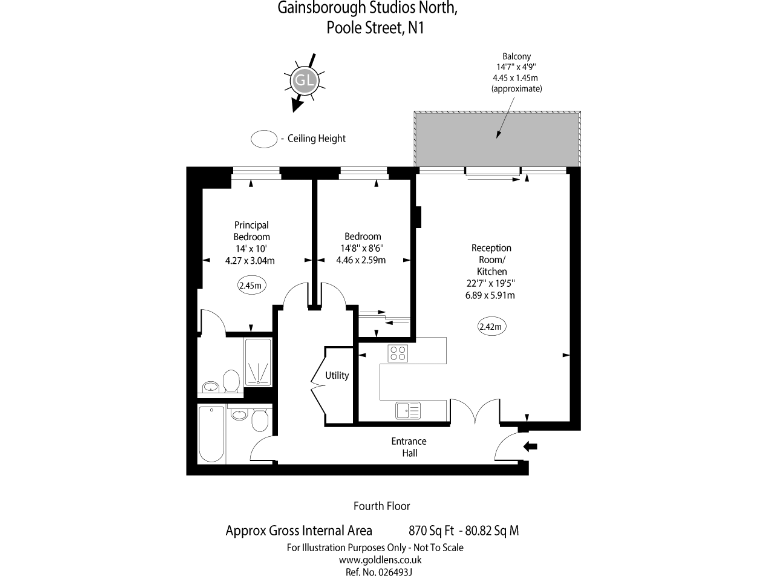 Gainsborough Studios North,
Poole Street, N1

GL

Balcony
14'7" x 4'9"
4.45 x 1.45m
(approximate)

- Ceiling Height

Principal
Bedroom
14' x 10'
4.27 x 3.04m

2.45m

Bedroom
14'8" x 8'6"
4.46 x 2.59m

Reception
Room/
Kitchen
22'7" x 19'5"
6.89 x 5.91m

2.42m

Utility

Entrance
Hall

Fourth Floor

Approx Gross Internal Area 870 Sq Ft - 80.82 Sq M
For Illustration Purposes Only - Not To Scale
www.goldlens.co.uk
Ref. No. 026493J